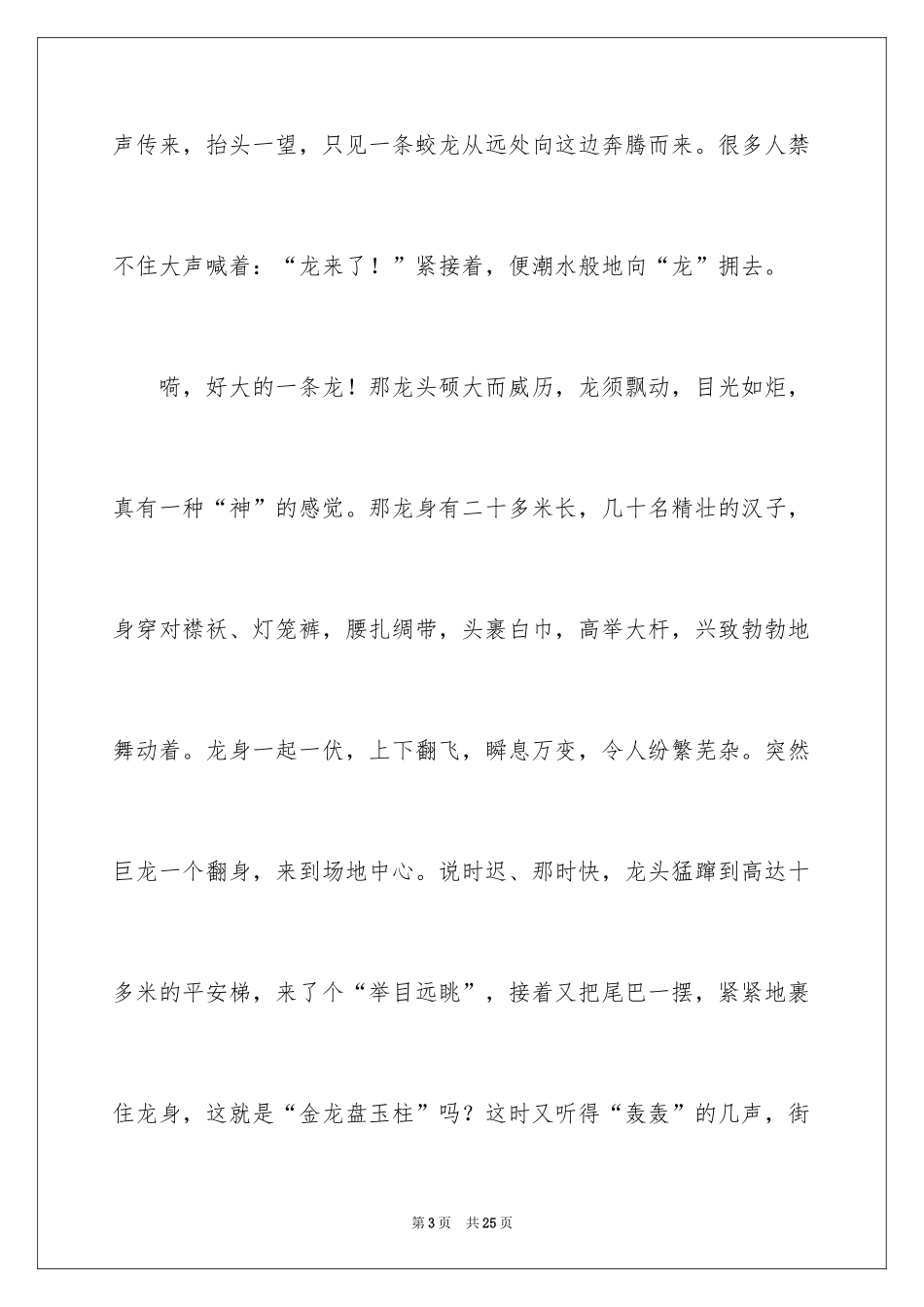 声传来，抬头一望，只见一条蛟龙从远处向这边奔腾而来。很多人禁不住大声喊着：“龙来了！”紧接着，便潮水般地向“龙”拥去。

嗬，好大的一条龙！那龙头硕大而威历，龙须飘动，目光如炬，真有一种“神”的感觉。那龙身有二十多米长，几十名精壮的汉子，身穿对襟袄、灯笼裤，腰扎绸带，头裹白巾，高举大杆，兴致勃勃地舞动着。龙身一起一伏，上下翻飞，瞬息万变，令人纷繁芜杂。突然巨龙一个翻身，来到场地中心。说时迟、那时快，龙头猛蹿到高达十多米的平安梯，来了个“举目远眺”，接着又把尾巴一摆，紧紧地裹住龙身，这就是“金龙盘玉柱”吗？这时又听得“轰轰”的几声，街

第3页 共25页